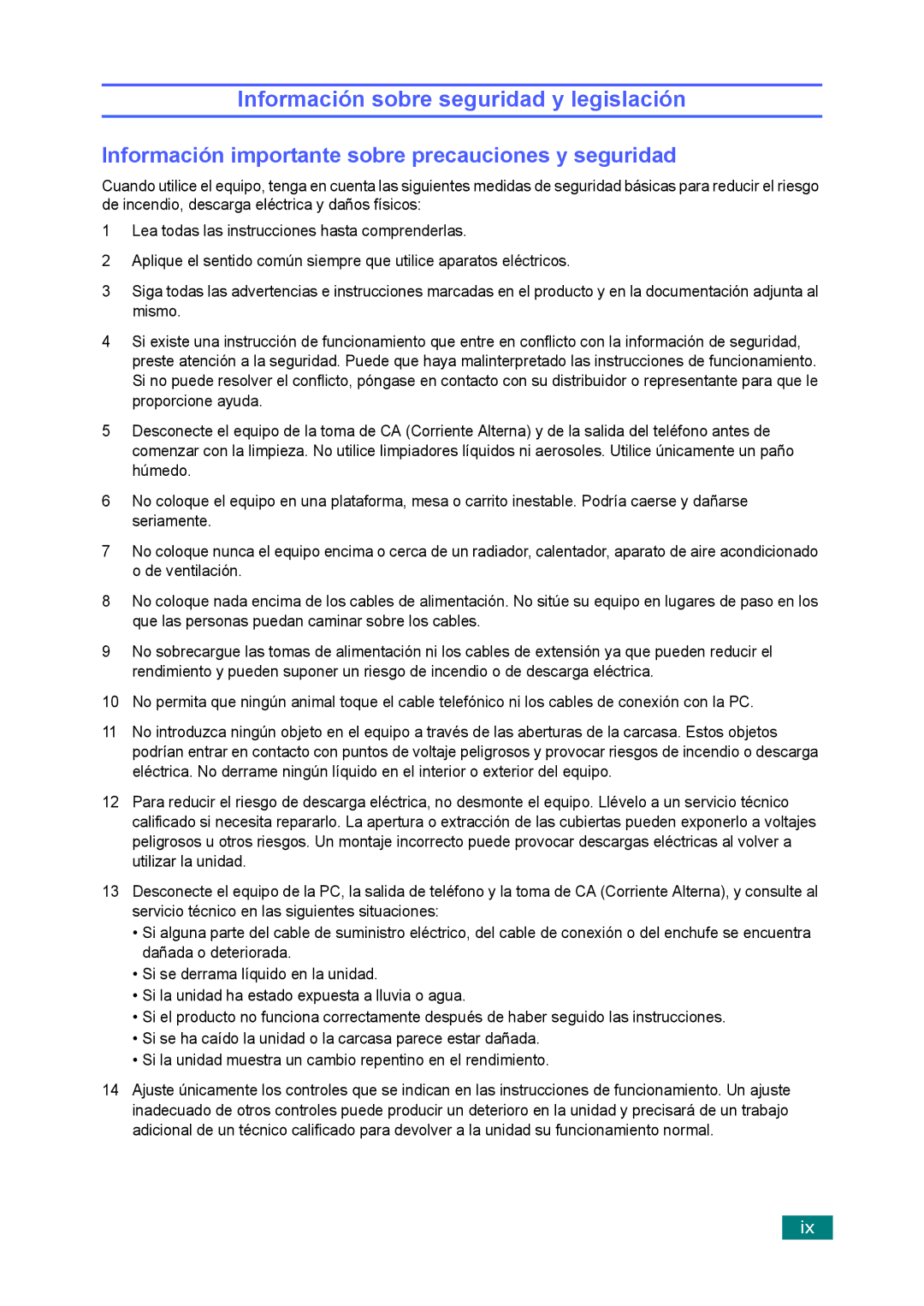 Información sobre seguridad y legislación

Información importante sobre precauciones y seguridad

Cuando utilice el equipo, tenga en cuenta las siguientes medidas de seguridad básicas para reducir el riesgo de incendio, descarga eléctrica y daños físicos:

1 Lea todas las instrucciones hasta comprenderlas.

2 Aplique el sentido común siempre que utilice aparatos eléctricos.

3 Siga todas las advertencias e instrucciones marcadas en el producto y en la documentación adjunta al mismo.

4 Si existe una instrucción de funcionamiento que entre en conflicto con la información de seguridad, preste atención a la seguridad. Puede que haya malinterpretado las instrucciones de funcionamiento. Si no puede resolver el conflicto, póngase en contacto con su distribuidor o representante para que le proporcione ayuda.

5 Desconecte el equipo de la toma de CA (Corriente Alterna) y de la salida del teléfono antes de comenzar con la limpieza. No utilice limpiadores líquidos ni aerosoles. Utilice únicamente un paño húmedo.

6 No coloque el equipo en una plataforma, mesa o carrito inestable. Podría caerse y dañarse seriamente.

7 No coloque nunca el equipo encima o cerca de un radiador, calentador, aparato de aire acondicionado o de ventilación.

8 No coloque nada encima de los cables de alimentación. No sitúe su equipo en lugares de paso en los que las personas puedan caminar sobre los cables.

9 No sobrecargue las tomas de alimentación ni los cables de extensión ya que pueden reducir el rendimiento y pueden suponer un riesgo de incendio o de descarga eléctrica.

10 No permita que ningún animal toque el cable telefónico ni los cables de conexión con la PC.

11 No introduzca ningún objeto en el equipo a través de las aberturas de la carcasa. Estos objetos podrían entrar en contacto con puntos de voltaje peligrosos y provocar riesgos de incendio o descarga eléctrica. No derrame ningún líquido en el interior o exterior del equipo.

12 Para reducir el riesgo de descarga eléctrica, no desmonte el equipo. Llévelo a un servicio técnico calificado si necesita repararlo. La apertura o extracción de las cubiertas pueden exponerlo a voltajes peligrosos u otros riesgos. Un montaje incorrecto puede provocar descargas eléctricas al volver a utilizar la unidad.

13 Desconecte el equipo de la PC, la salida de teléfono y la toma de CA (Corriente Alterna), y consulte al servicio técnico en las siguientes situaciones:
• Si alguna parte del cable de suministro eléctrico, del cable de conexión o del enchufe se encuentra dañada o deteriorada.
• Si se derrama líquido en la unidad.
• Si la unidad ha estado expuesta a lluvia o agua.
• Si el producto no funciona correctamente después de haber seguido las instrucciones.
• Si se ha caído la unidad o la carcasa parece estar dañada.
• Si la unidad muestra un cambio repentino en el rendimiento.

14 Ajuste únicamente los controles que se indican en las instrucciones de funcionamiento. Un ajuste inadecuado de otros controles puede producir un deterioro en la unidad y precisará de un trabajo adicional de un técnico calificado para devolver a la unidad su funcionamiento normal.

ix